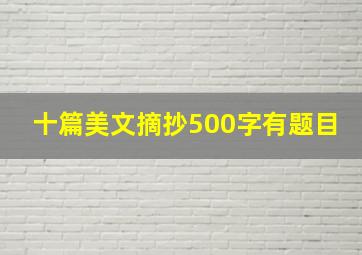 十篇美文摘抄500字有题目